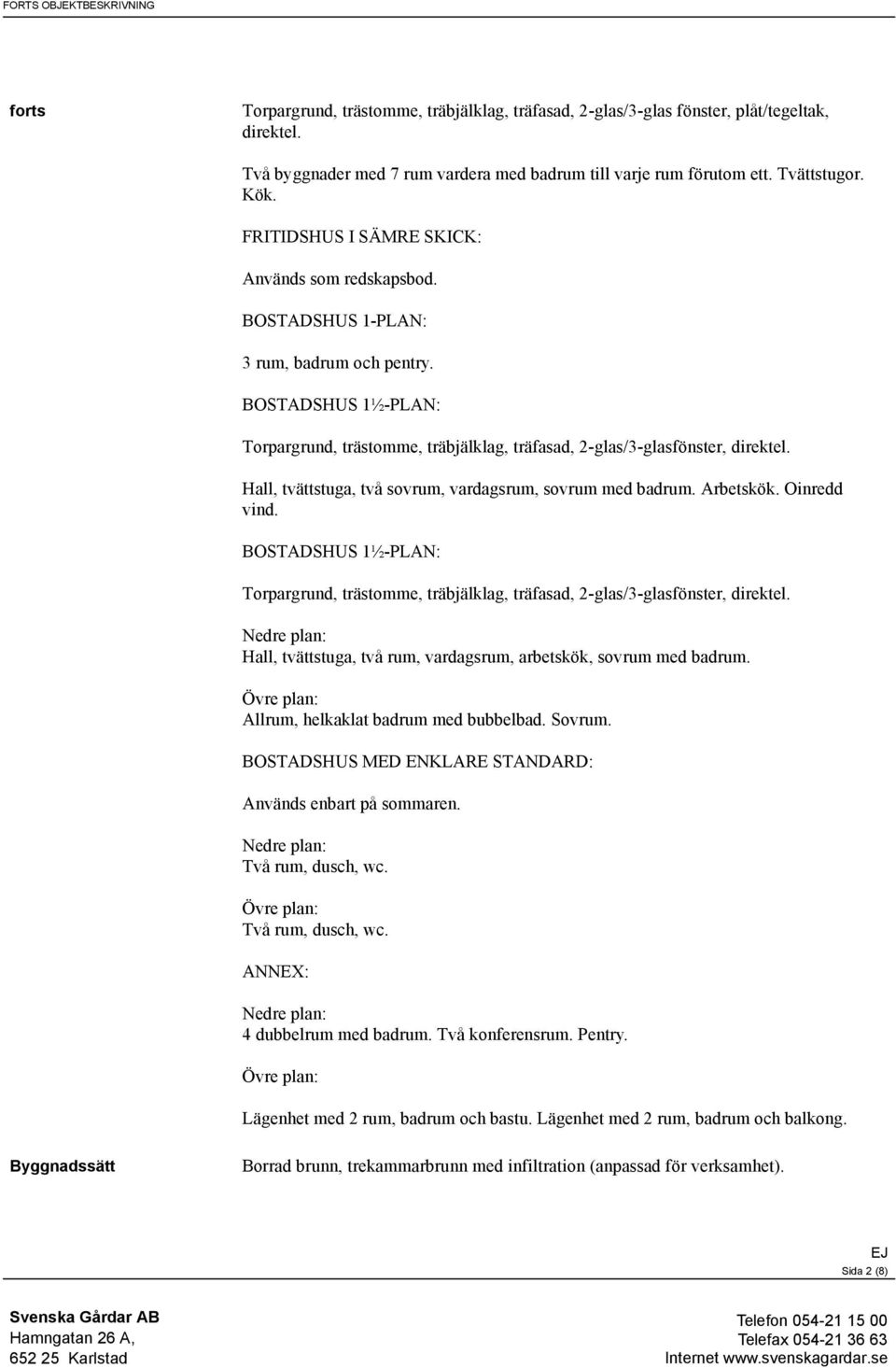 FORTS OBJEKTBESKRIVNING

forts

Torpargrund, trästomme, träbjälklag, träfasad, 2-glas/3-glas fönster, plåt/tegeltak, direktel.

Två byggnader med 7 rum vardera med badrum till varje rum förutom ett. Tvättstugor. Kök.

FRITIDSHUS I SÄMRE SKICK:

Används som redskapsbod.

BOSTADSHUS 1-PLAN:

3 rum, badrum och pentry.

BOSTADSHUS 1½-PLAN:

Torpargrund, trästomme, träbjälklag, träfasad, 2-glas/3-glasfönster, direktel.

Hall, tvättstuga, två sovrum, vardagsrum, sovrum med badrum. Arbetskök. Oinredd vind.

BOSTADSHUS 1½-PLAN:

Torpargrund, trästomme, träbjälklag, träfasad, 2-glas/3-glasfönster, direktel.

Nedre plan:
Hall, tvättstuga, två rum, vardagsrum, arbetskök, sovrum med badrum.

Övre plan:
Allrum, helkaklat badrum med bubbelbad. Sovrum.

BOSTADSHUS MED ENKLARE STANDARD:

Används enbart på sommaren.

Nedre plan:
Två rum, dusch, wc.

Övre plan:
Två rum, dusch, wc.

ANNEX:

Nedre plan:
4 dubbelrum med badrum. Två konferensrum. Pentry.

Övre plan:

Lägenhet med 2 rum, badrum och bastu. Lägenhet med 2 rum, badrum och balkong.

Byggnadssätt

Borrad brunn, trekammarbrunn med infiltration (anpassad för verksamhet).

EJ
Sida 2 (8)

Svenska Gårdar AB
Hamngatan 26 A,
652 25 Karlstad

Telefon 054-21 15 00
Telefax 054-21 36 63
Internet www.svenskagardar.se